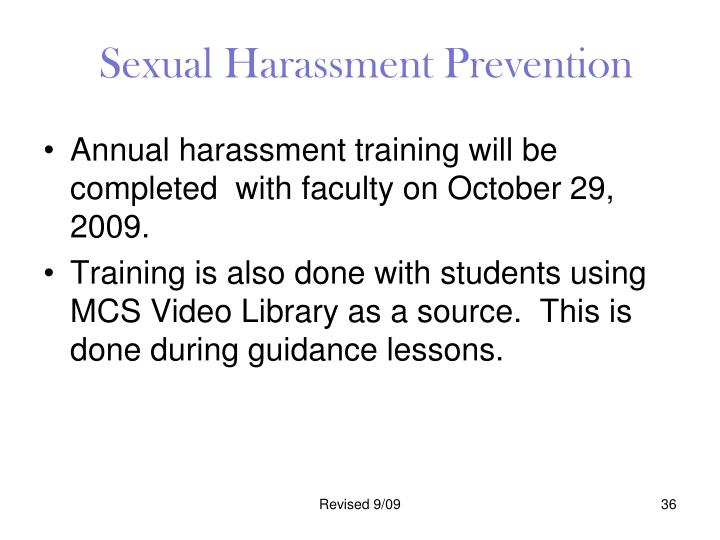 Sexual Harassment Prevention

• Annual harassment training will be completed with faculty on October 29, 2009.

• Training is also done with students using MCS Video Library as a source. This is done during guidance lessons.

Revised 9/09

36